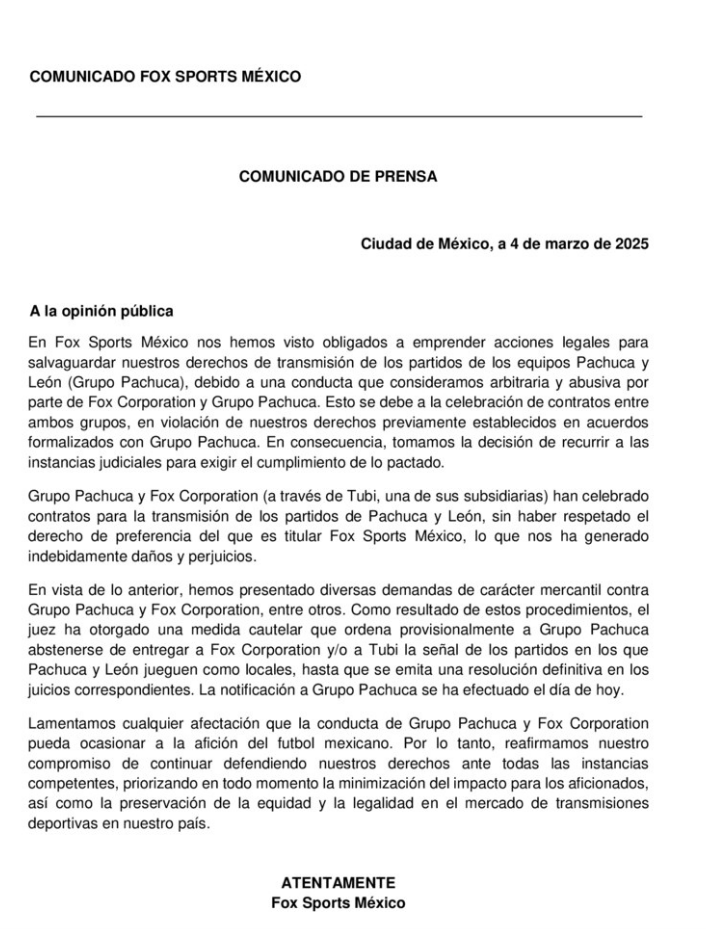 COMUNICADO FOX SPORTS MÉXICO

COMUNICADO DE PRENSA

Ciudad de México, a 4 de marzo de 2025

A la opinión pública

En Fox Sports México nos hemos visto obligados a emprender acciones legales para salvaguardar nuestros derechos de transmisión de los partidos de los equipos Pachuca y León (Grupo Pachuca), debido a una conducta que consideramos arbitraria y abusiva por parte de Fox Corporation y Grupo Pachuca. Esto se debe a la celebración de contratos entre ambos grupos, en violación de nuestros derechos previamente establecidos en acuerdos formalizados con Grupo Pachuca. En consecuencia, tomamos la decisión de recurrir a las instancias judiciales para exigir el cumplimiento de lo pactado.

Grupo Pachuca y Fox Corporation (a través de Tubi, una de sus subsidiarias) han celebrado contratos para la transmisión de los partidos de Pachuca y León, sin haber respetado el derecho de preferencia del que es titular Fox Sports México, lo que nos ha generado indebidamente daños y perjuicios.

En vista de lo anterior, hemos presentado diversas demandas de carácter mercantil contra Grupo Pachuca y Fox Corporation, entre otros. Como resultado de estos procedimientos, el juez ha otorgado una medida cautelar que ordena provisionalmente a Grupo Pachuca abstenerse de entregar a Fox Corporation y/o a Tubi la señal de los partidos en los que Pachuca y León jueguen como locales, hasta que se emita una resolución definitiva en los juicios correspondientes. La notificación a Grupo Pachuca se ha efectuado el día de hoy.

Lamentamos cualquier afectación que la conducta de Grupo Pachuca y Fox Corporation pueda ocasionar a la afición del futbol mexicano. Por lo tanto, reafirmamos nuestro compromiso de continuar defendiendo nuestros derechos ante todas las instancias competentes, priorizando en todo momento la minimización del impacto para los aficionados, así como la preservación de la equidad y la legalidad en el mercado de transmisiones deportivas en nuestro país.

ATENTAMENTE
Fox Sports México